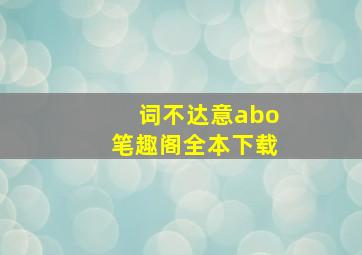 词不达意abo
笔趣阁全本下载